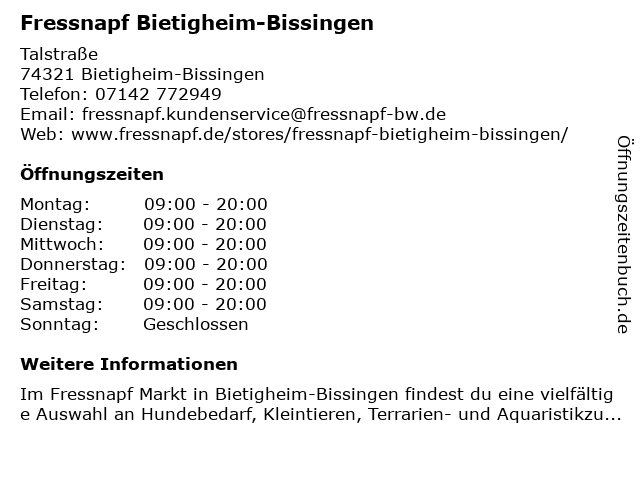 Fressnapf Bietigheim-Bissingen

Talstraße
74321 Bietigheim-Bissingen
Telefon: 07142 772949
Email: fressnapf.kundenservice@fressnapf-bw.de
Web: www.fressnapf.de/stores/fressnapf-bietigheim-bissingen/

Öffnungszeiten

| Montag: | 09:00 - 20:00 |
|---|---|
| Dienstag: | 09:00 - 20:00 |
| Mittwoch: | 09:00 - 20:00 |
| Donnerstag: | 09:00 - 20:00 |
| Freitag: | 09:00 - 20:00 |
| Samstag: | 09:00 - 20:00 |
| Sonntag: | Geschlossen |

Weitere Informationen

Im Fressnapf Markt in Bietigheim-Bissingen findest du eine vielfältig e Auswahl an Hundebedarf, Kleintieren, Terrarien- und Aquaristikzu...

Öffnungszeitenbuch.de